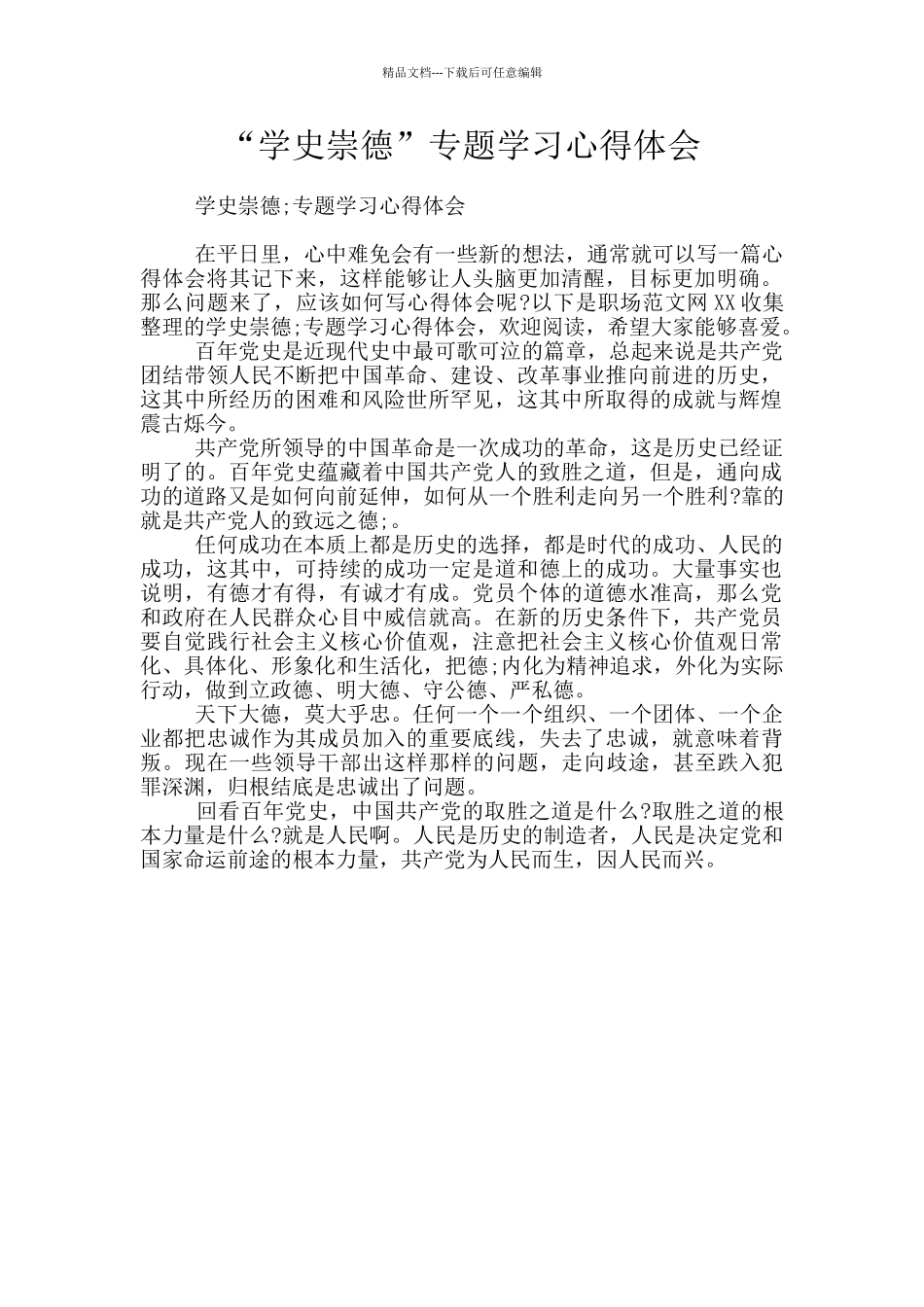 精品文档---下载后可任意编辑

“学史崇德”专题学习心得体会

学史崇德;专题学习心得体会

在平日里，心中难免会有一些新的想法，通常就可以写一篇心得体会将其记下来，这样能够让人头脑更加清醒，目标更加明确。那么问题来了，应该如何写心得体会呢?以下是职场范文网XX收集整理的学史崇德;专题学习心得体会，欢迎阅读，希望大家能够喜爱。

百年党史是近现代史中最可歌可泣的篇章，总起来说是共产党团结带领人民不断把中国革命、建设、改革事业推向前进的历史，这其中所经历的困难和风险世所罕见，这其中所取得的成就与辉煌震古烁今。

共产党所领导的中国革命是一次成功的革命，这是历史已经证明了的。百年党史蕴藏着中国共产党人的致胜之道，但是，通向成功的道路又是如何向前延伸，如何从一个胜利走向另一个胜利?靠的就是共产党人的致远之德;。

任何成功在本质上都是历史的选择，都是时代的成功、人民的成功，这其中，可持续的成功一定是道和德上的成功。大量事实也说明，有德才有得，有诚才有成。党员个体的道德水准高，那么党和政府在人民群众心目中威信就高。在新的历史条件下，共产党员要自觉践行社会主义核心价值观，注意把社会主义核心价值观日常化、具体化、形象化和生活化，把德;内化为精神追求，外化为实际行动，做到立政德、明大德、守公德、严私德。

天下大德，莫大乎忠。任何一个一个组织、一个团体、一个企业都把忠诚作为其成员加入的重要底线，失去了忠诚，就意味着背叛。现在一些领导干部出这样那样的问题，走向歧途，甚至跌入犯罪深渊，归根结底是忠诚出了问题。

回看百年党史，中国共产党的取胜之道是什么?取胜之道的根本力量是什么?就是人民啊。人民是历史的制造者，人民是决定党和国家命运前途的根本力量，共产党为人民而生，因人民而兴。